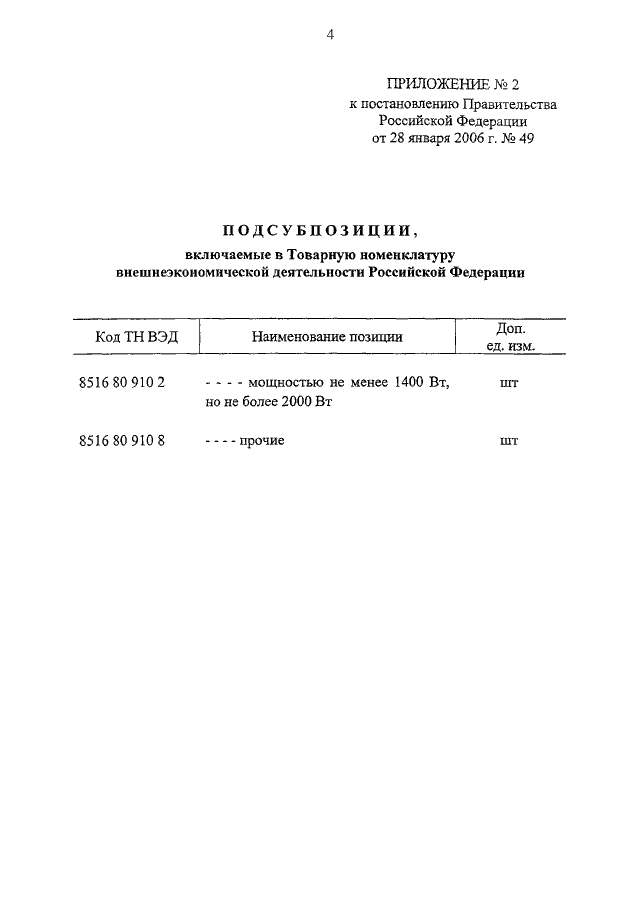 4

ПРИЛОЖЕНИЕ № 2
к постановлению Правительства
Российской Федерации
от 28 января 2006 г. № 49

ПОДСУБПОЗИЦИИ,

включаемые в Товарную номенклатуру
внешнеэкономической деятельности Российской Федерации

| Код ТН ВЭД | Наименование позиции | Доп. ед. изм. |
|---|---|---|
| 8516 80 910 2 | - - - - мощностью не менее 1400 Вт, но не более 2000 Вт | шт |
| 8516 80 910 8 | - - - - прочие | шт |